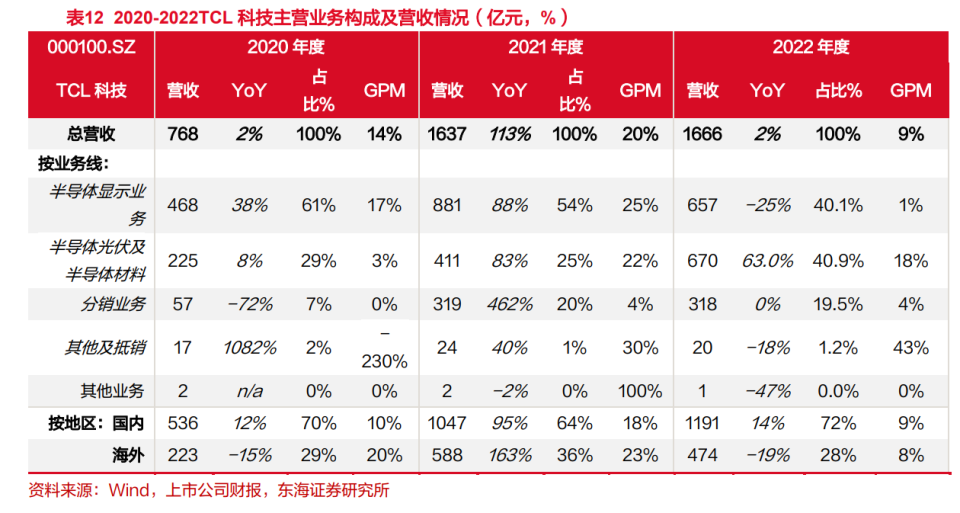 表12 2020-2022TCL科技主营业务构成及营收情况（亿元，%）

| 000100.SZ | 2020年度 | | | | 2021年度 | | | | 2022年度 | | | |
|---|---|---|---|---|---|---|---|---|---|---|---|---|
| TCL科技 | 营收 | YoY | 占比% | GPM | 营收 | YoY | 占比% | GPM | 营收 | YoY | 占比% | GPM |
| 总营收 | 768 | 2% | 100% | 14% | 1637 | 113% | 100% | 20% | 1666 | 2% | 100% | 9% |
| 按业务线： | | | | | | | | | | | | |
| 半导体显示业务 | 468 | 38% | 61% | 17% | 881 | 88% | 54% | 25% | 657 | -25% | 40.1% | 1% |
| 半导体光伏及半导体材料 | 225 | 8% | 29% | 3% | 411 | 83% | 25% | 22% | 670 | 63.0% | 40.9% | 18% |
| 分销业务 | 57 | -72% | 7% | 0% | 319 | 462% | 20% | 4% | 318 | 0% | 19.5% | 4% |
| 其他及抵销 | 17 | 1082% | 2% | -230% | 24 | 40% | 1% | 30% | 20 | -18% | 1.2% | 43% |
| 其他业务 | 2 | n/a | 0% | 0% | 2 | -2% | 0% | 100% | 1 | -47% | 0.0% | 0% |
| 按地区：国内 | 536 | 12% | 70% | 10% | 1047 | 95% | 64% | 18% | 1191 | 14% | 72% | 9% |
| 海外 | 223 | -15% | 29% | 20% | 588 | 163% | 36% | 23% | 474 | -19% | 28% | 8% |

资料来源：Wind，上市公司财报，东海证券研究所